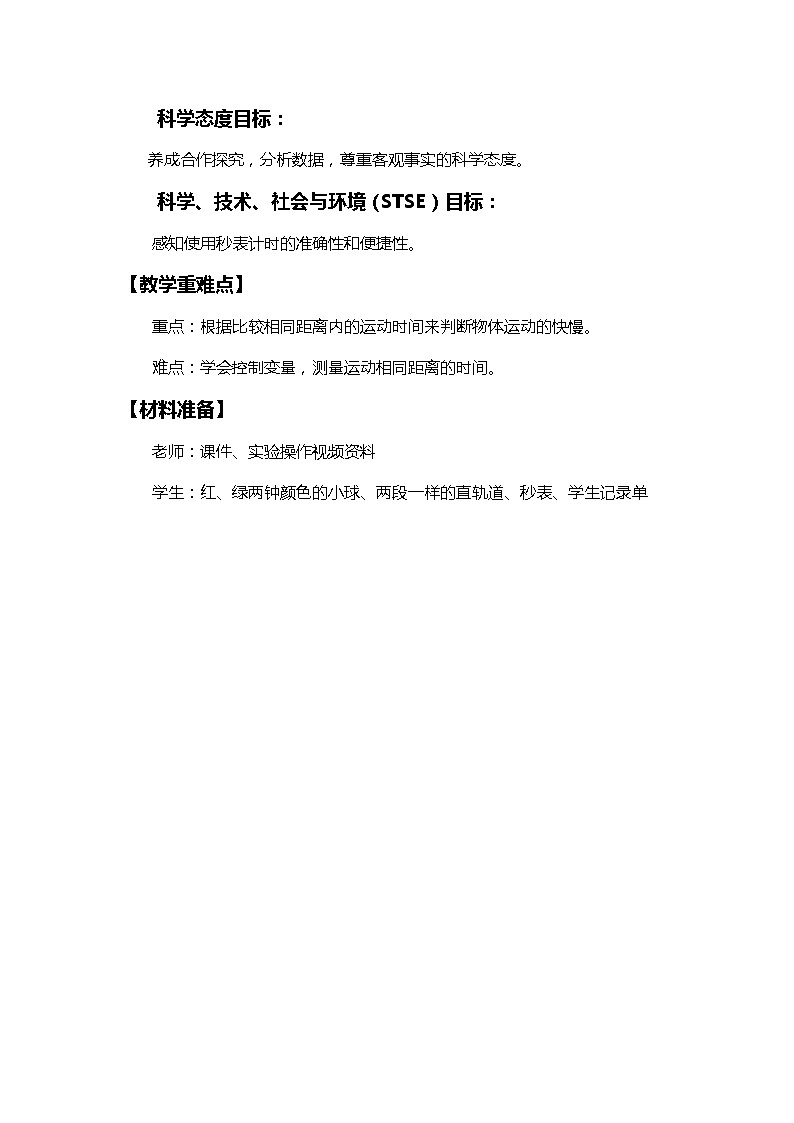 科学态度目标：

养成合作探究，分析数据，尊重客观事实的科学态度。

科学、技术、社会与环境（STSE）目标：

感知使用秒表计时的准确性和便捷性。

【教学重难点】

重点：根据比较相同距离内的运动时间来判断物体运动的快慢。

难点：学会控制变量，测量运动相同距离的时间。

【材料准备】

老师：课件、实验操作视频资料

学生：红、绿两钟颜色的小球、两段一样的直轨道、秒表、学生记录单